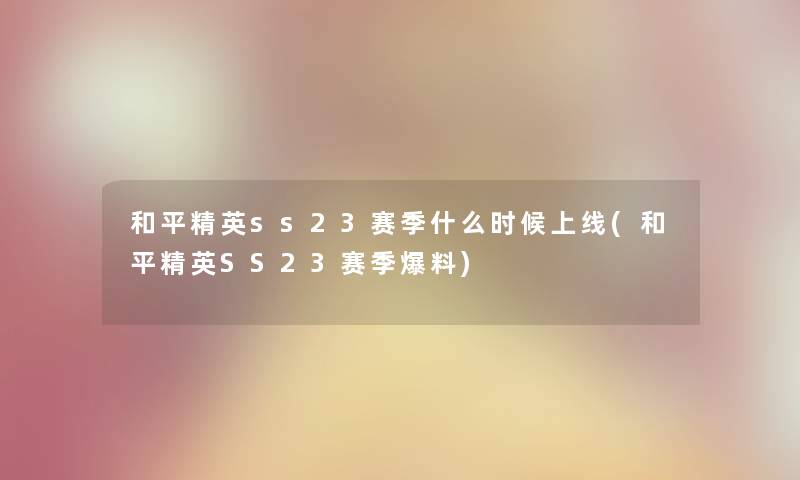 和平精英ss23赛季什么时候上线(和平精英SS23赛季爆料)